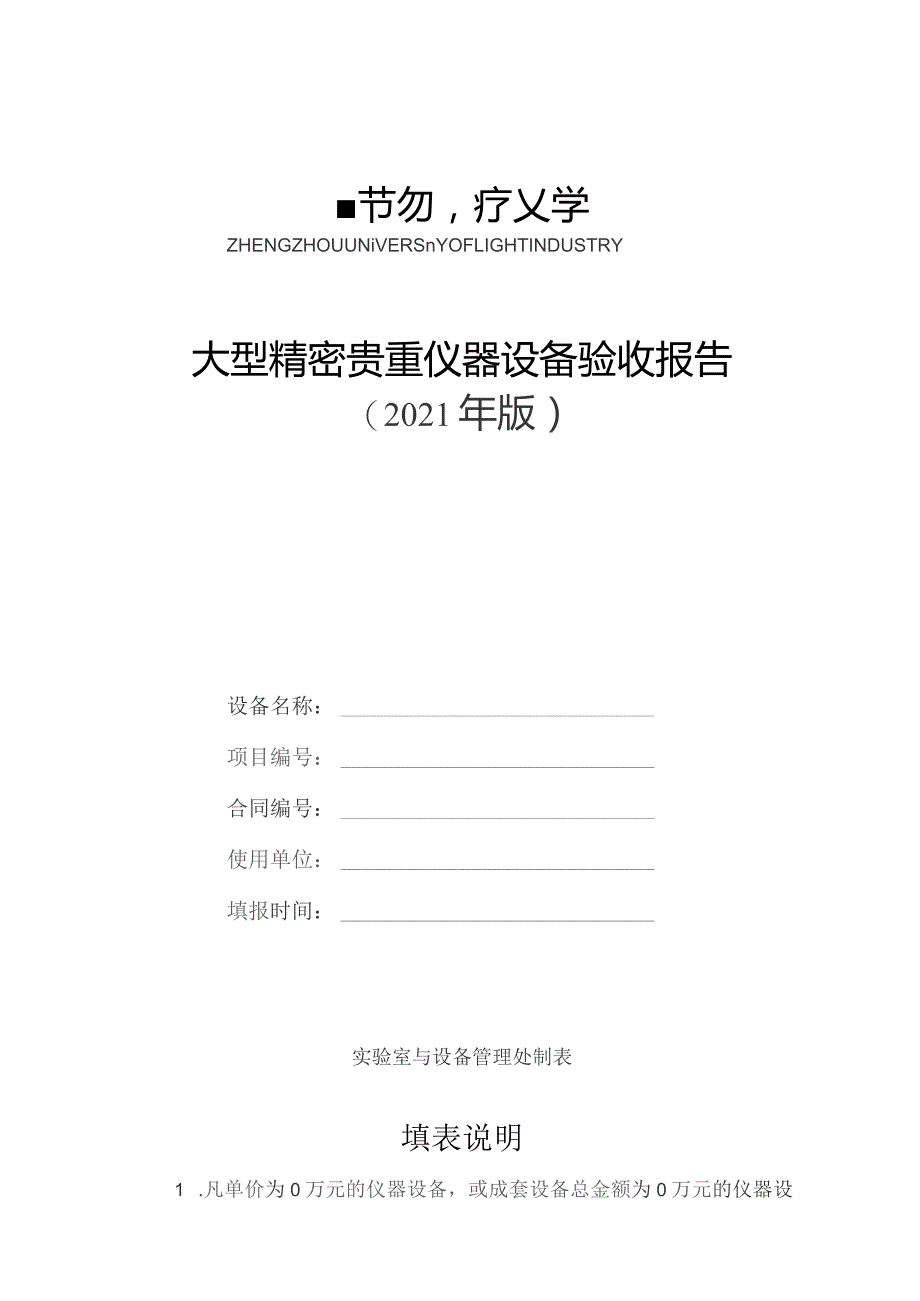 ■节勿，疗乂学
ZHENGZHOUUNiVERSnYOFLIGHTINDUSTRY

大型精密贵重仪器设备验收报告
（2021年版）

设备名称：

项目编号：

合同编号：

使用单位：

填报时间：

实验室与设备管理处制表

填表说明

1 .凡单价为0万元的仪器设备，或成套设备总金额为0万元的仪器设